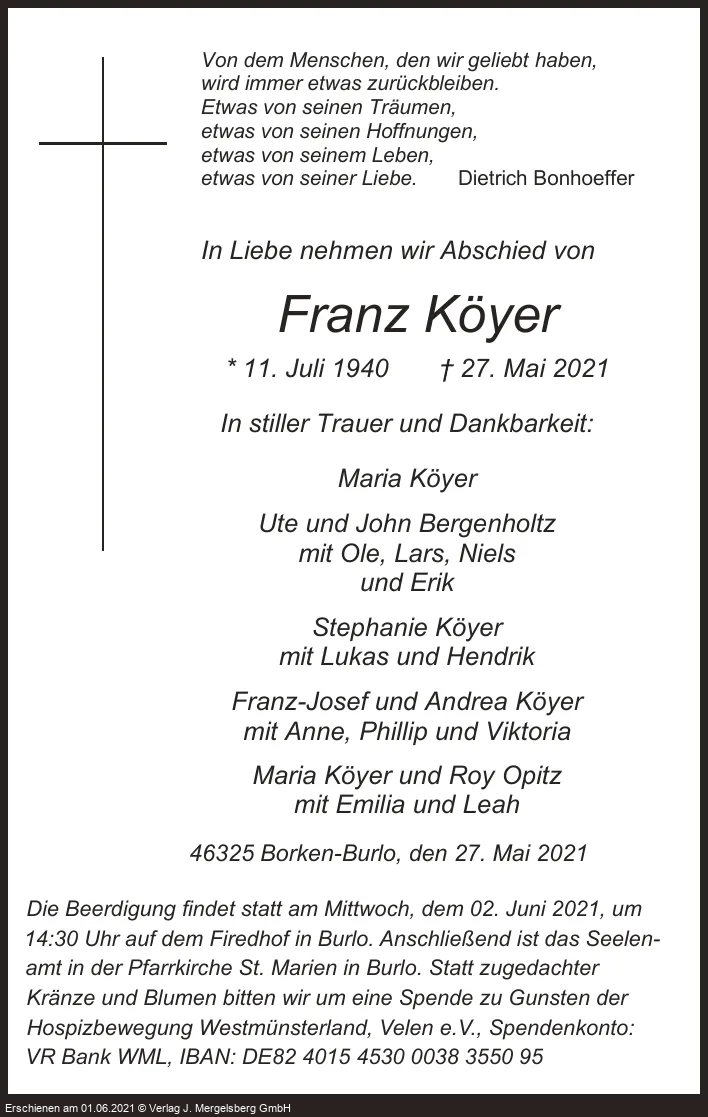 Von dem Menschen, den wir geliebt haben,
wird immer etwas zurückbleiben.
Etwas von seinen Träumen,
etwas von seinen Hoffnungen,
etwas von seinem Leben,
etwas von seiner Liebe. Dietrich Bonhoeffer

In Liebe nehmen wir Abschied von

Franz Köyer

* 11. Juli 1940 † 27. Mai 2021

In stiller Trauer und Dankbarkeit:

Maria Köyer

Ute und John Bergenholtz
mit Ole, Lars, Niels
und Erik

Stephanie Köyer
mit Lukas und Hendrik

Franz-Josef und Andrea Köyer
mit Anne, Phillip und Viktoria

Maria Köyer und Roy Opitz
mit Emilia und Leah

46325 Borken-Burlo, den 27. Mai 2021

Die Beerdigung findet statt am Mittwoch, dem 02. Juni 2021, um 14:30 Uhr auf dem Firedhof in Burlo. Anschließend ist das Seelenamt in der Pfarrkirche St. Marien in Burlo. Statt zugedachter Kränze und Blumen bitten wir um eine Spende zu Gunsten der Hospizbewegung Westmünsterland, Velen e.V., Spendenkonto: VR Bank WML, IBAN: DE82 4015 4530 0038 3550 95

Erschienen am 01.06.2021 © Verlag J. Mergelsberg GmbH